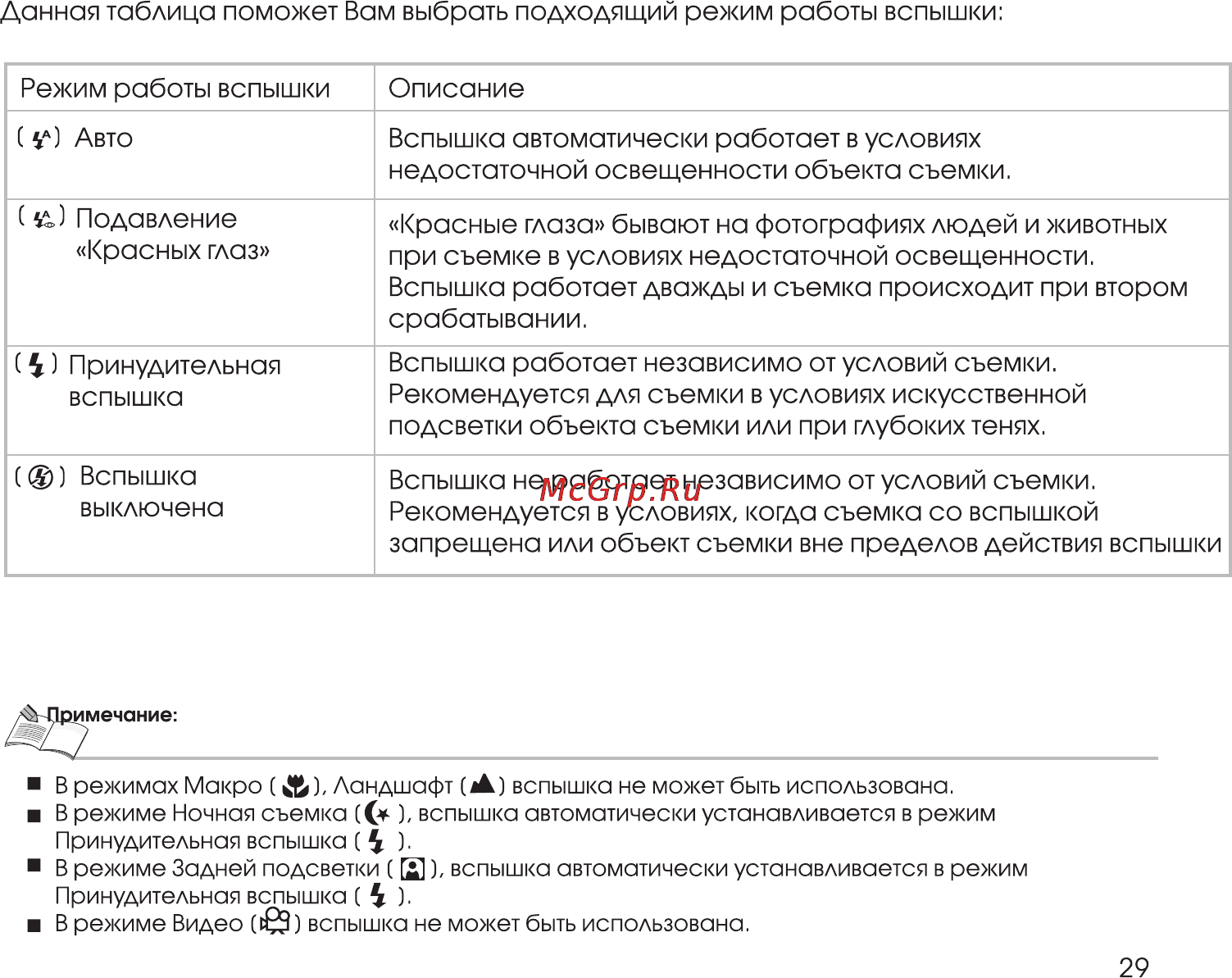 Данная таблица поможет Вам выбрать подходящий режим работы вспышки:

| Режим работы вспышки | Описание |
|---|---|
| ( ) Авто | Вспышка автоматически работает в условиях недостаточной освещенности объекта съемки. |
| ( ) Подавление «Красных глаз» | «Красные глаза» бывают на фотографиях людей и животных при съемке в условиях недостаточной освещенности. Вспышка работает дважды и съемка происходит при втором срабатывании. |
| ( ) Принудительная вспышка | Вспышка работает независимо от условий съемки. Рекомендуется для съемки в условиях искусственной подсветки объекта съемки или при глубоких тенях. |
| ( ) Вспышка выключена | Вспышка не работает независимо от условий съемки. Рекомендуется в условиях, когда съемка со вспышкой запрещена или объект съемки вне пределов действия вспышки |

McGrp.Ru

Примечание:

■ В режимах Макро ( ), Ландшафт ( ) вспышка не может быть использована.
■ В режиме Ночная съемка ( ), вспышка автоматически устанавливается в режим Принудительная вспышка ( ).
■ В режиме Задней подсветки ( ), вспышка автоматически устанавливается в режим Принудительная вспышка ( ).
■ В режиме Видео ( ) вспышка не может быть использована.

29